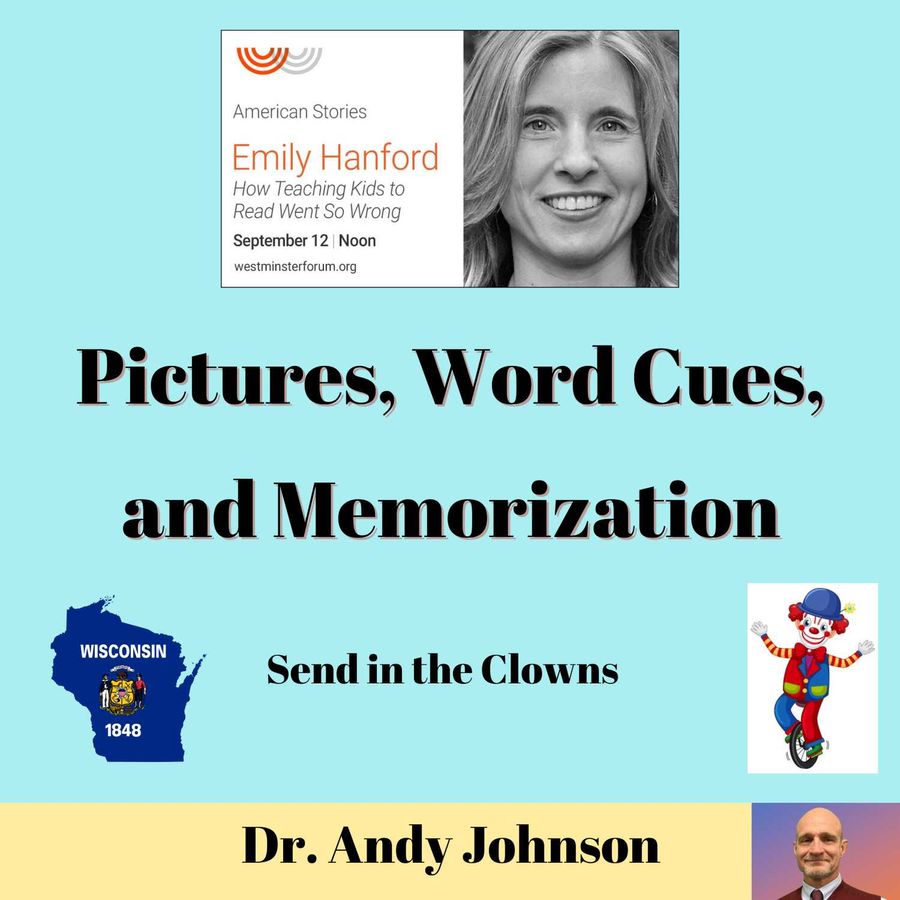 American Stories

Emily Hanford

How Teaching Kids to Read Went So Wrong

September 12 | Noon

westminsterforum.org

Pictures, Word Cues, and Memorization

WISCONSIN

1848

Send in the Clowns

Dr. Andy Johnson